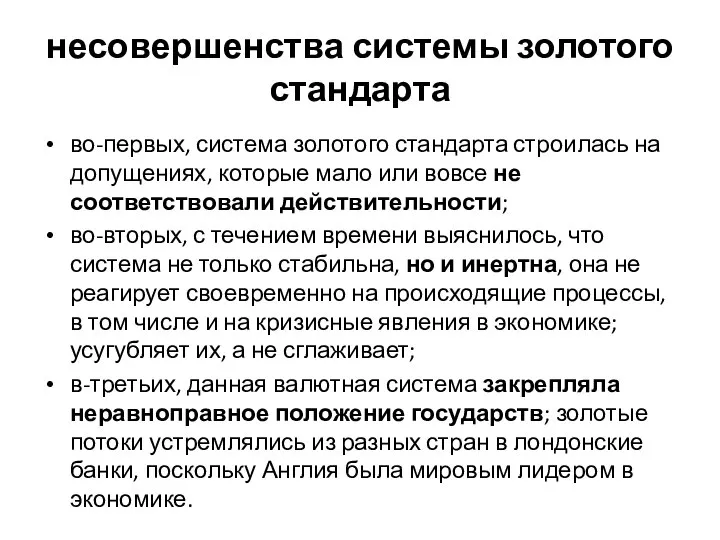 несовершенства системы золотого стандарта

• во-первых, система золотого стандарта строилась на допущениях, которые мало или вовсе не соответствовали действительности;
• во-вторых, с течением времени выяснилось, что система не только стабильна, но и инертна, она не реагирует своевременно на происходящие процессы, в том числе и на кризисные явления в экономике; усугубляет их, а не сглаживает;
• в-третьих, данная валютная система закрепляла неравноправное положение государств; золотые потоки устремлялись из разных стран в лондонские банки, поскольку Англия была мировым лидером в экономике.